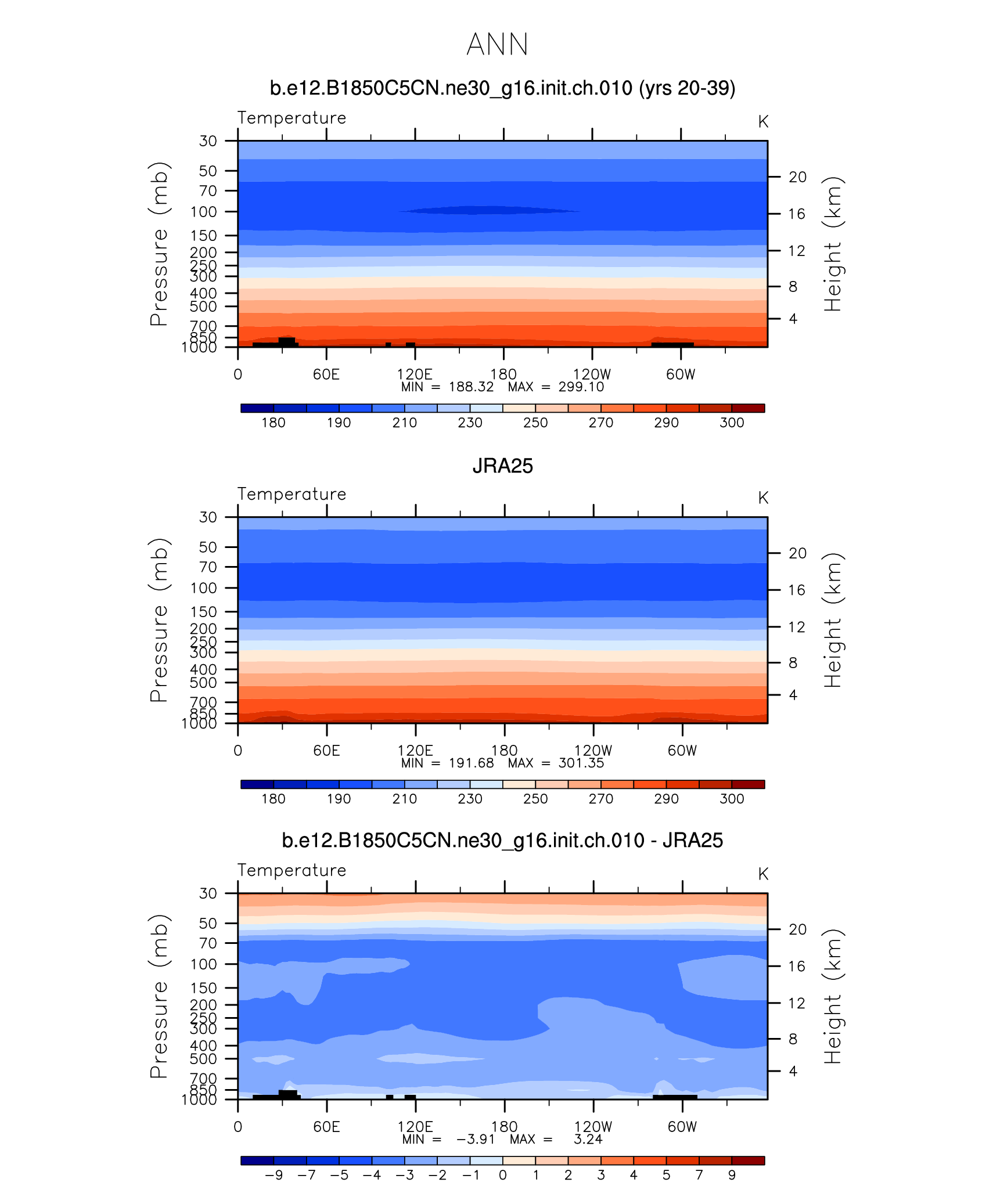 ANN

b.e12.B1850C5CN.ne30_g16.init.ch.010 (yrs 20-39)

Temperature

K

Pressure (mb)

30
50
70
100
150
200
250
300
400
500
700
850
1000

Height (km)

20
16
12
8
4

0 60E 120E 180 120W 60W

MIN = 188.32 MAX = 299.10

180 190 210 230 250 270 290 300

JRA25

Temperature

K

Pressure (mb)

30
50
70
100
150
200
250
300
400
500
700
850
1000

Height (km)

20
16
12
8
4

0 60E 120E 180 120W 60W

MIN = 191.68 MAX = 301.35

180 190 210 230 250 270 290 300

b.e12.B1850C5CN.ne30_g16.init.ch.010 - JRA25

Temperature

K

Pressure (mb)

30
50
70
100
150
200
250
300
400
500
700
850
1000

Height (km)

20
16
12
8
4

0 60E 120E 180 120W 60W

MIN = −3.91 MAX = 3.24

−9 −7 −5 −4 −3 −2 −1 0 1 2 3 4 5 7 9